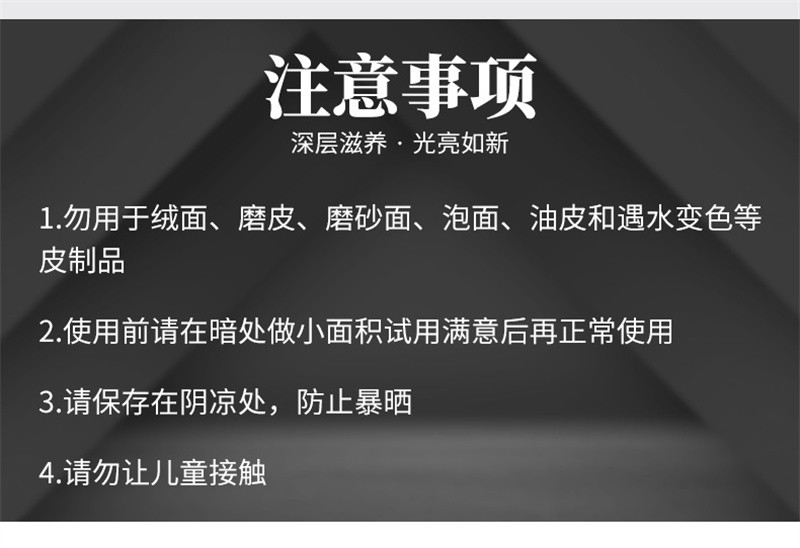 注意事项
深层滋养 · 光亮如新

1.勿用于绒面、磨皮、磨砂面、泡面、油皮和遇水变色等皮制品

2.使用前请在暗处做小面积试用满意后再正常使用

3.请保存在阴凉处，防止暴晒

4.请勿让儿童接触